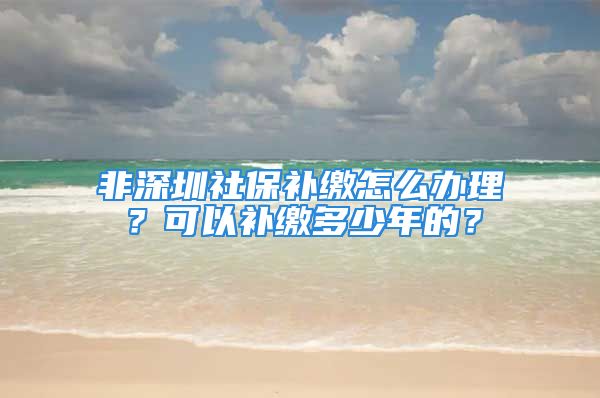 非深圳社保补缴怎么办理？可以补缴多少年的？